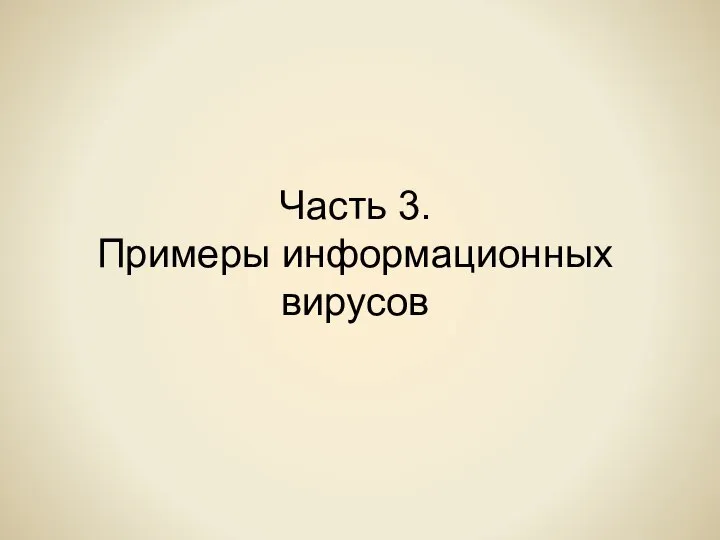 Часть 3.
Примеры информационных вирусов